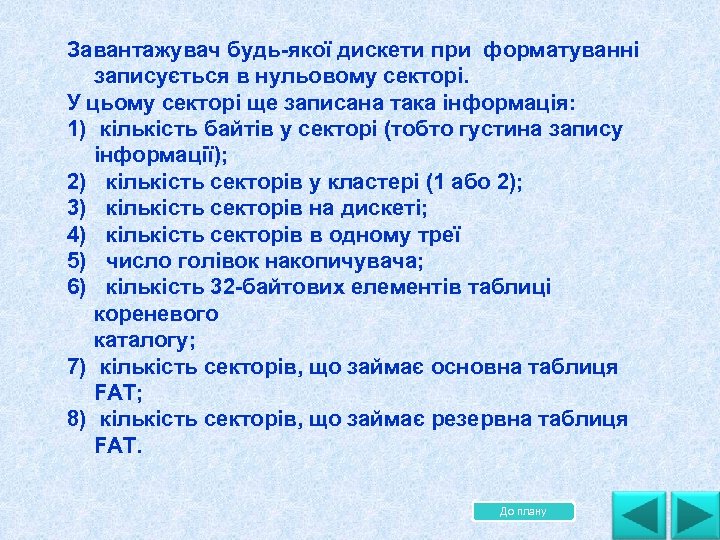 Завантажувач будь-якої дискети при форматуванні записується в нульовому секторі.
У цьому секторі ще записана така інформація:
1) кількість байтів у секторі (тобто густина запису інформації);
2) кількість секторів у кластері (1 або 2);
3) кількість секторів на дискеті;
4) кількість секторів в одному треї
5) число голівок накопичувача;
6) кількість 32-байтових елементів таблиці кореневого каталогу;
7) кількість секторів, що займає основна таблиця FAT;
8) кількість секторів, що займає резервна таблиця FAT.

До плану